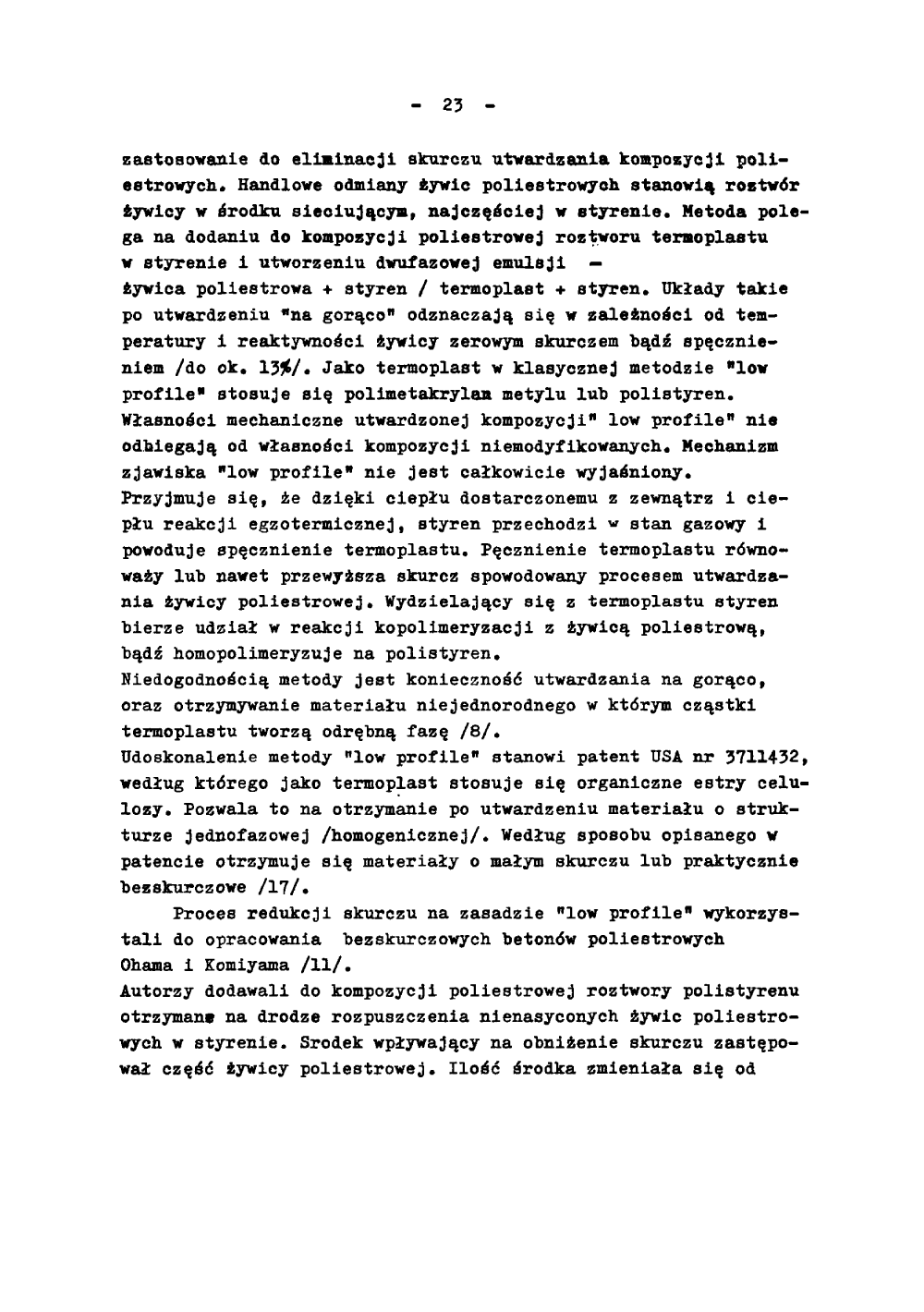 - 23 -

zastosowanie do eliminacji skurczu utwardzania kompozycji poliestrowych. Handlowe odmiany żywic poliestrowych stanowią roztwór żywicy w środku sieciującym, najczęściej w styrenie. Metoda polega na dodaniu do kompozycji poliestrowej roztworu termoplastu w styrenie i utworzeniu dwufazowej emulsji –
żywica poliestrowa + styren / termoplast + styren. Układy takie po utwardzeniu "na gorąco" odznaczają się w zależności od temperatury i reaktywności żywicy zerowym skurczem bądź spęcznieniem /do ok. 13%/. Jako termoplast w klasycznej metodzie "low profile" stosuje się polimetakrylan metylu lub polistyren. Własności mechaniczne utwardzonej kompozycji" low profile" nie odbiegają od własności kompozycji niemodyfikowanych. Mechanizm zjawiska "low profile" nie jest całkowicie wyjaśniony.
Przyjmuje się, że dzięki ciepłu dostarczonemu z zewnątrz i ciepłu reakcji egzotermicznej, styren przechodzi w stan gazowy i powoduje spęcznienie termoplastu. Pęcznienie termoplastu równoważy lub nawet przewyższa skurcz spowodowany procesem utwardzania żywicy poliestrowej. Wydzielający się z termoplastu styren bierze udział w reakcji kopolimeryzacji z żywicą poliestrową, bądź homopolimeryzuje na polistyren.
Niedogodnością metody jest konieczność utwardzania na gorąco, oraz otrzymywanie materiału niejednorodnego w którym cząstki termoplastu tworzą odrębną fazę /8/.
Udoskonalenie metody "low profile" stanowi patent USA nr 3711432, według którego jako termoplast stosuje się organiczne estry celulozy. Pozwala to na otrzymanie po utwardzeniu materiału o strukturze jednofazowej /homogenicznej/. Według sposobu opisanego w patencie otrzymuje się materiały o małym skurczu lub praktycznie bezskurczowe /17/.

Proces redukcji skurczu na zasadzie "low profile" wykorzystali do opracowania bezskurczowych betonów poliestrowych Ohama i Komiyama /11/.
Autorzy dodawali do kompozycji poliestrowej roztwory polistyrenu otrzymane na drodze rozpuszczenia nienasyconych żywic poliestrowych w styrenie. Srodek wpływający na obniżenie skurczu zastępował część żywicy poliestrowej. Ilość środka zmieniała się od